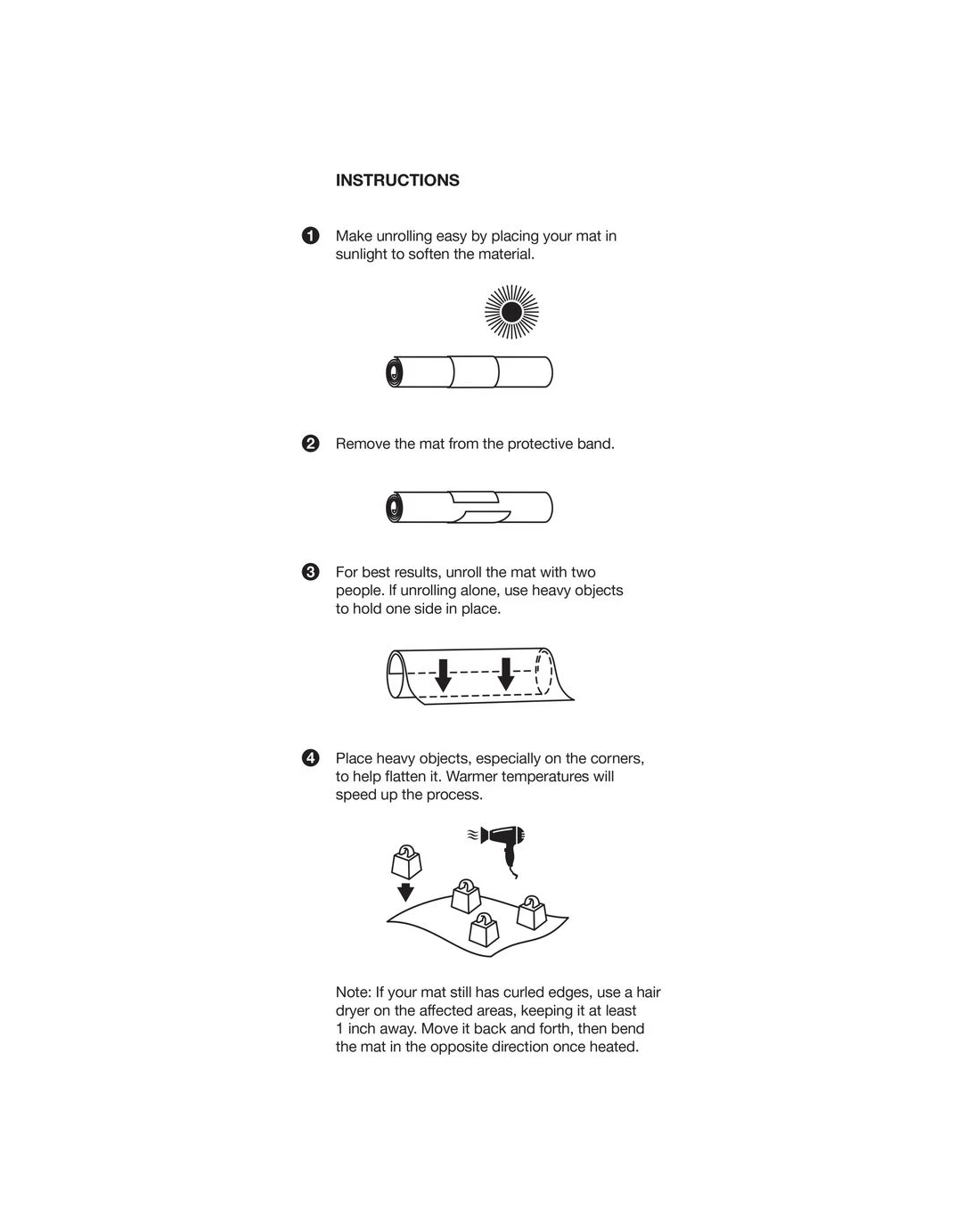 INSTRUCTIONS

1 Make unrolling easy by placing your mat in sunlight to soften the material.

2 Remove the mat from the protective band.

3 For best results, unroll the mat with two people. If unrolling alone, use heavy objects to hold one side in place.

4 Place heavy objects, especially on the corners, to help flatten it. Warmer temperatures will speed up the process.

Note: If your mat still has curled edges, use a hair dryer on the affected areas, keeping it at least 1 inch away. Move it back and forth, then bend the mat in the opposite direction once heated.